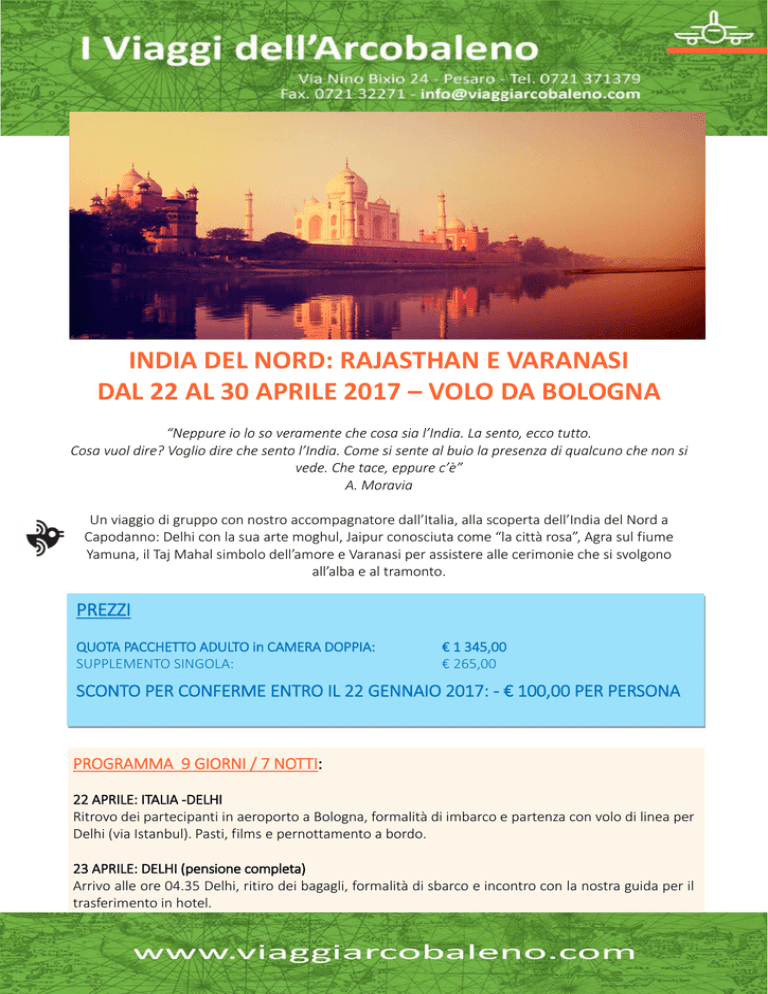 I Viaggi dell'Arcobaleno

Via Nino Bixio 24 - Pesaro - Tel. 0721 371379
Fax. 0721 32271 - info@viaggiarcobaleno.com

INDIA DEL NORD: RAJASTHAN E VARANASI
DAL 22 AL 30 APRILE 2017 – VOLO DA BOLOGNA

"Neppure io lo so veramente che cosa sia l'India. La sento, ecco tutto.
Cosa vuol dire? Voglio dire che sento l'India. Come si sente al buio la presenza di qualcuno che non si vede. Che tace, eppure c'è"
A. Moravia

Un viaggio di gruppo con nostro accompagnatore dall'Italia, alla scoperta dell'India del Nord a Capodanno: Delhi con la sua arte moghul, Jaipur conosciuta come "la città rosa", Agra sul fiume Yamuna, il Taj Mahal simbolo dell'amore e Varanasi per assistere alle cerimonie che si svolgono all'alba e al tramonto.

PREZZI

QUOTA PACCHETTO ADULTO in CAMERA DOPPIA: € 1 345,00
SUPPLEMENTO SINGOLA: € 265,00

SCONTO PER CONFERME ENTRO IL 22 GENNAIO 2017: - € 100,00 PER PERSONA

PROGRAMMA 9 GIORNI / 7 NOTTI:

22 APRILE: ITALIA -DELHI
Ritrovo dei partecipanti in aeroporto a Bologna, formalità di imbarco e partenza con volo di linea per Delhi (via Istanbul). Pasti, films e pernottamento a bordo.

23 APRILE: DELHI (pensione completa)
Arrivo alle ore 04.35 Delhi, ritiro dei bagagli, formalità di sbarco e incontro con la nostra guida per il trasferimento in hotel.

www.viaggiarcobaleno.com